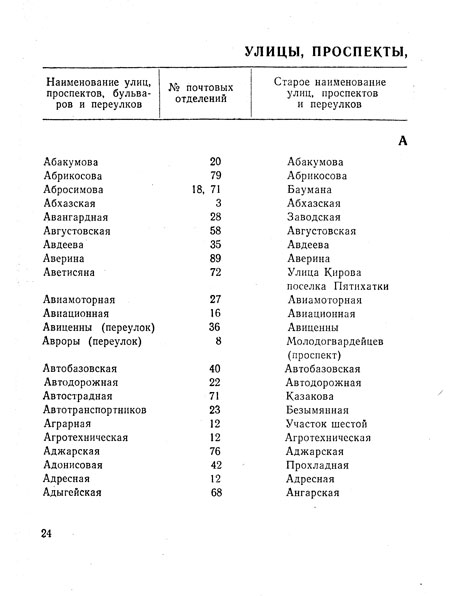 УЛИЦЫ, ПРОСПЕКТЫ,

| Наименование улиц, проспектов, бульваров и переулков | № почтовых отделений | Старое наименование улиц, проспектов и переулков |
|---|---|---|
| | | А |
| Абакумова | 20 | Абакумова |
| Абрикосова | 79 | Абрикосова |
| Абросимова | 18, 71 | Баумана |
| Абхазская | 3 | Абхазская |
| Авангардная | 28 | Заводская |
| Августовская | 58 | Августовская |
| Авдеева | 35 | Авдеева |
| Аверина | 89 | Аверина |
| Аветисяна | 72 | Улица Кирова поселка Пятихатки |
| Авиамоторная | 27 | Авиамоторная |
| Авиационная | 16 | Авиационная |
| Авиценны (переулок) | 36 | Авиценны |
| Авроры (переулок) | 8 | Молодогвардейцев (проспект) |
| Автобазовская | 40 | Автобазовская |
| Автодорожная | 22 | Автодорожная |
| Автострадная | 71 | Казакова |
| Автотранспортников | 23 | Безымянная |
| Аграрная | 12 | Участок шестой |
| Агротехническая | 12 | Агротехническая |
| Аджарская | 76 | Аджарская |
| Адонисовая | 42 | Прохладная |
| Адресная | 12 | Адресная |
| Адыгейская | 68 | Ангарская |

24